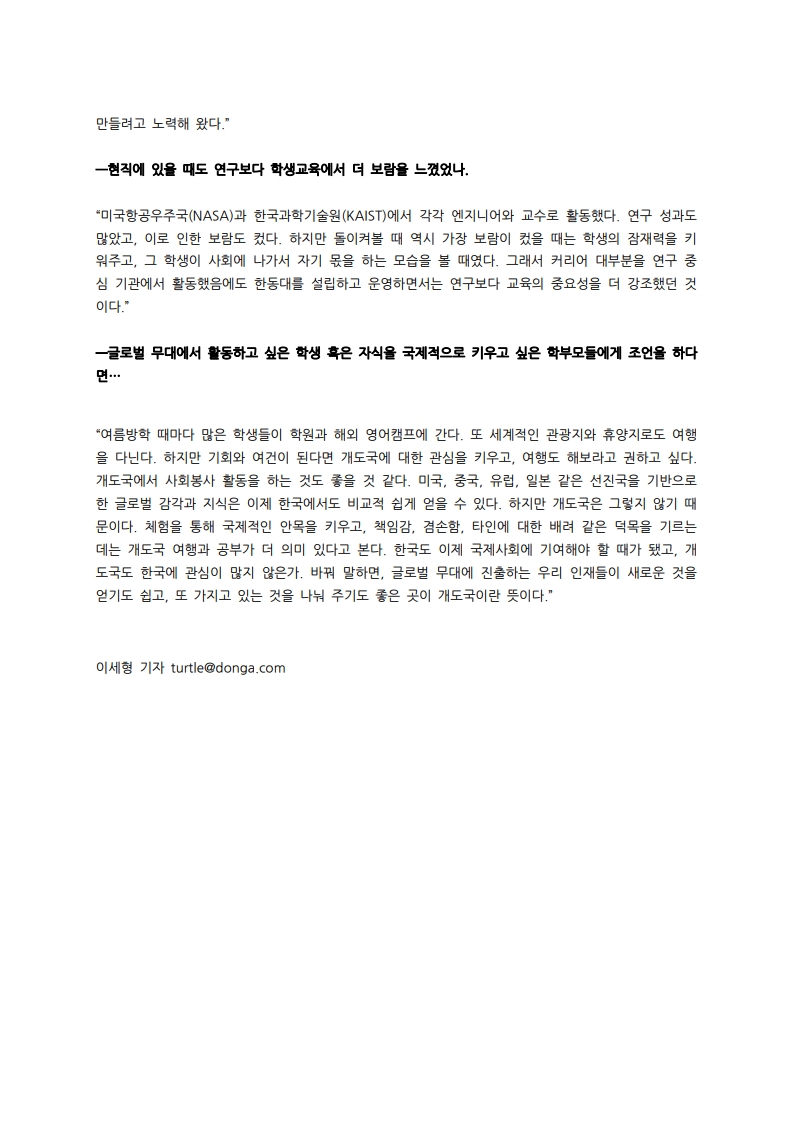 만들려고 노력해 왔다."

—현직에 있을 때도 연구보다 학생교육에서 더 보람을 느꼈었나.

"미국항공우주국(NASA)과 한국과학기술원(KAIST)에서 각각 엔지니어와 교수로 활동했다. 연구 성과도 많았고, 이로 인한 보람도 컸다. 하지만 돌이켜볼 때 역시 가장 보람이 컸을 때는 학생의 잠재력을 키워주고, 그 학생이 사회에 나가서 자기 몫을 하는 모습을 볼 때였다. 그래서 커리어 대부분을 연구 중심 기관에서 활동했음에도 한동대를 설립하고 운영하면서는 연구보다 교육의 중요성을 더 강조했던 것이다."

—글로벌 무대에서 활동하고 싶은 학생 혹은 자식을 국제적으로 키우고 싶은 학부모들에게 조언을 하다면…

"여름방학 때마다 많은 학생들이 학원과 해외 영어캠프에 간다. 또 세계적인 관광지와 휴양지로도 여행을 다닌다. 하지만 기회와 여건이 된다면 개도국에 대한 관심을 키우고, 여행도 해보라고 권하고 싶다. 개도국에서 사회봉사 활동을 하는 것도 좋을 것 같다. 미국, 중국, 유럽, 일본 같은 선진국을 기반으로 한 글로벌 감각과 지식은 이제 한국에서도 비교적 쉽게 얻을 수 있다. 하지만 개도국은 그렇지 않기 때문이다. 체험을 통해 국제적인 안목을 키우고, 책임감, 겸손함, 타인에 대한 배려 같은 덕목을 기르는 데는 개도국 여행과 공부가 더 의미 있다고 본다. 한국도 이제 국제사회에 기여해야 할 때가 됐고, 개도국도 한국에 관심이 많지 않은가. 바꿔 말하면, 글로벌 무대에 진출하는 우리 인재들이 새로운 것을 얻기도 쉽고, 또 가지고 있는 것을 나눠 주기도 좋은 곳이 개도국이란 뜻이다."

이세형 기자 turtle@donga.com